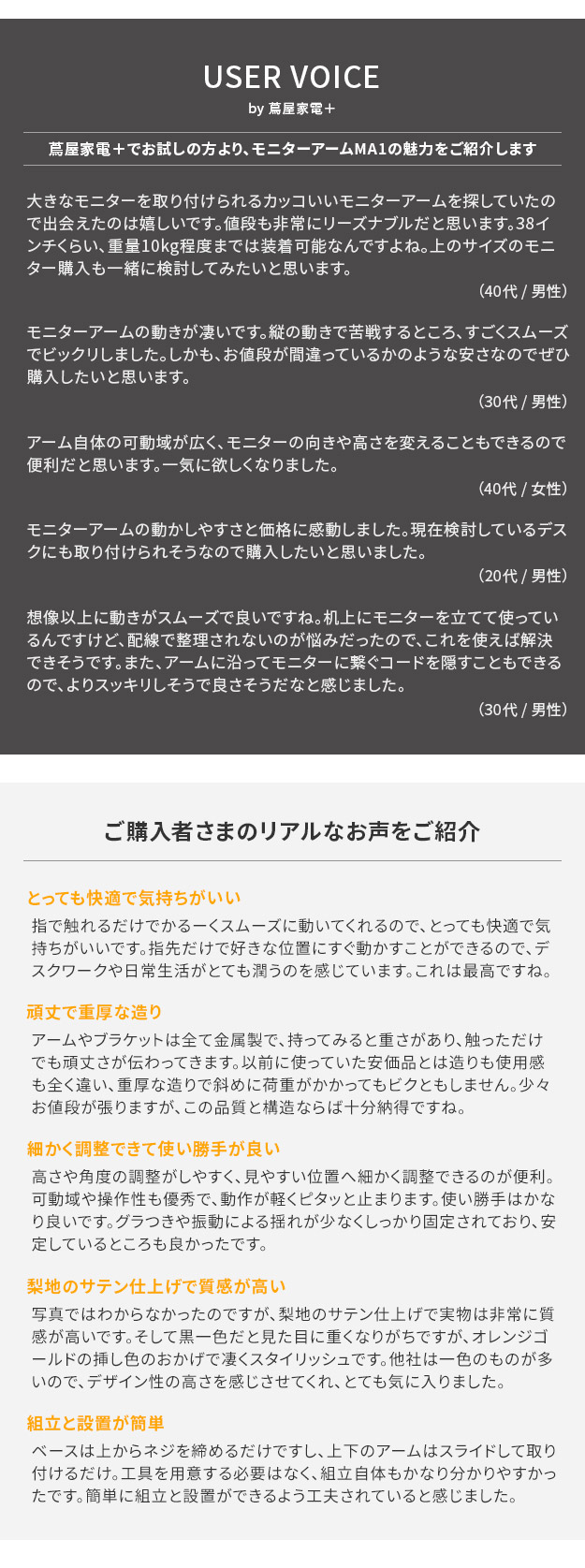 USER VOICE
by 蔦屋家電＋

蔦屋家電＋でお試しの方より、モニターアームMA1の魅力をご紹介します

大きなモニターを取り付けられるカッコいいモニターアームを探していたので出会えたのは嬉しいです。値段も非常にリーズナブルだと思います。38インチくらい、重量10kg程度までは装着可能なんですよね。上のサイズのモニター購入も一緒に検討してみたいと思います。
（40代 / 男性）

モニターアームの動きが凄いです。縦の動きで苦戦するところ、すごくスムーズでビックリしました。しかも、お値段が間違っているかのような安さなのでぜひ購入したいと思います。
（30代 / 男性）

アーム自体の可動域が広く、モニターの向きや高さを変えることもできるので便利だと思います。一気に欲しくなりました。
（40代 / 女性）

モニターアームの動かしやすさと価格に感動しました。現在検討しているデスクにも取り付けられそうなので購入したいと思いました。
（20代 / 男性）

想像以上に動きがスムーズで良いですね。机上にモニターを立てて使っているんですけど、配線で整理されないのが悩みだったので、これを使えば解決できそうです。また、アームに沿ってモニターに繋ぐコードを隠すこともできるので、よりスッキリしそうで良さそうだなと感じました。
（30代 / 男性）

ご購入者さまのリアルなお声をご紹介

とっても快適で気持ちがいい
指で触れるだけでかるーくスムーズに動いてくれるので、とっても快適で気持ちがいいです。指先だけで好きな位置にすぐ動かすことができるので、デスクワークや日常生活がとても潤うのを感じています。これは最高ですね。

頑丈で重厚な造り
アームやブラケットは全て金属製で、持ってみると重さがあり、触っただけでも頑丈さが伝わってきます。以前に使っていた安価品とは造りも使用感も全く違い、重厚な造りで斜めに荷重がかかってもビクともしません。少々お値段が張りますが、この品質と構造ならば十分納得ですね。

細かく調整できて使い勝手が良い
高さや角度の調整がしやすく、見やすい位置へ細かく調整できるのが便利。可動域や操作性も優秀で、動作が軽くピタッと止まります。使い勝手はかなり良いです。グラつきや振動による揺れが少なくしっかり固定されており、安定しているところも良かったです。

梨地のサテン仕上げで質感が高い
写真ではわからなかったのですが、梨地のサテン仕上げで実物は非常に質感が高いです。そして黒一色だと見た目に重くなりがちですが、オレンジゴールドの挿し色のおかげで凄くスタイリッシュです。他社は一色のものが多いので、デザイン性の高さを感じさせてくれ、とても気に入りました。

組立と設置が簡単
ベースは上からネジを締めるだけですし、上下のアームはスライドして取り付けるだけ。工具を用意する必要はなく、組立自体もかなり分かりやすかったです。簡単に組立と設置ができるよう工夫されていると感じました。